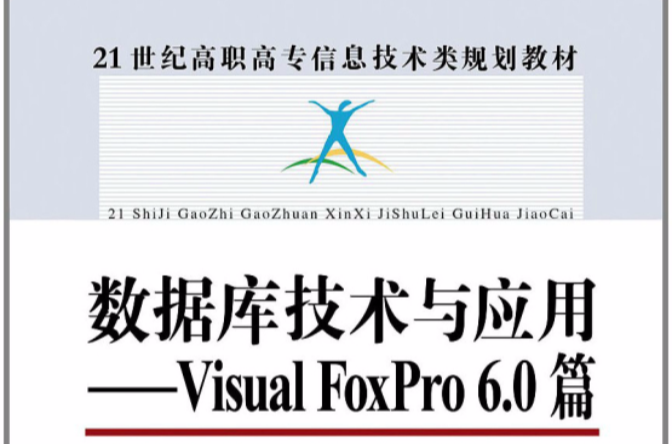 21 世纪高职高专信息技术类规划教材

21 ShiJi GaoZhi GaoZhuan XinXi JiShuLei GuiHua JiaoCai

数据库技术与应用
——Visual FoxPro 6.0 篇